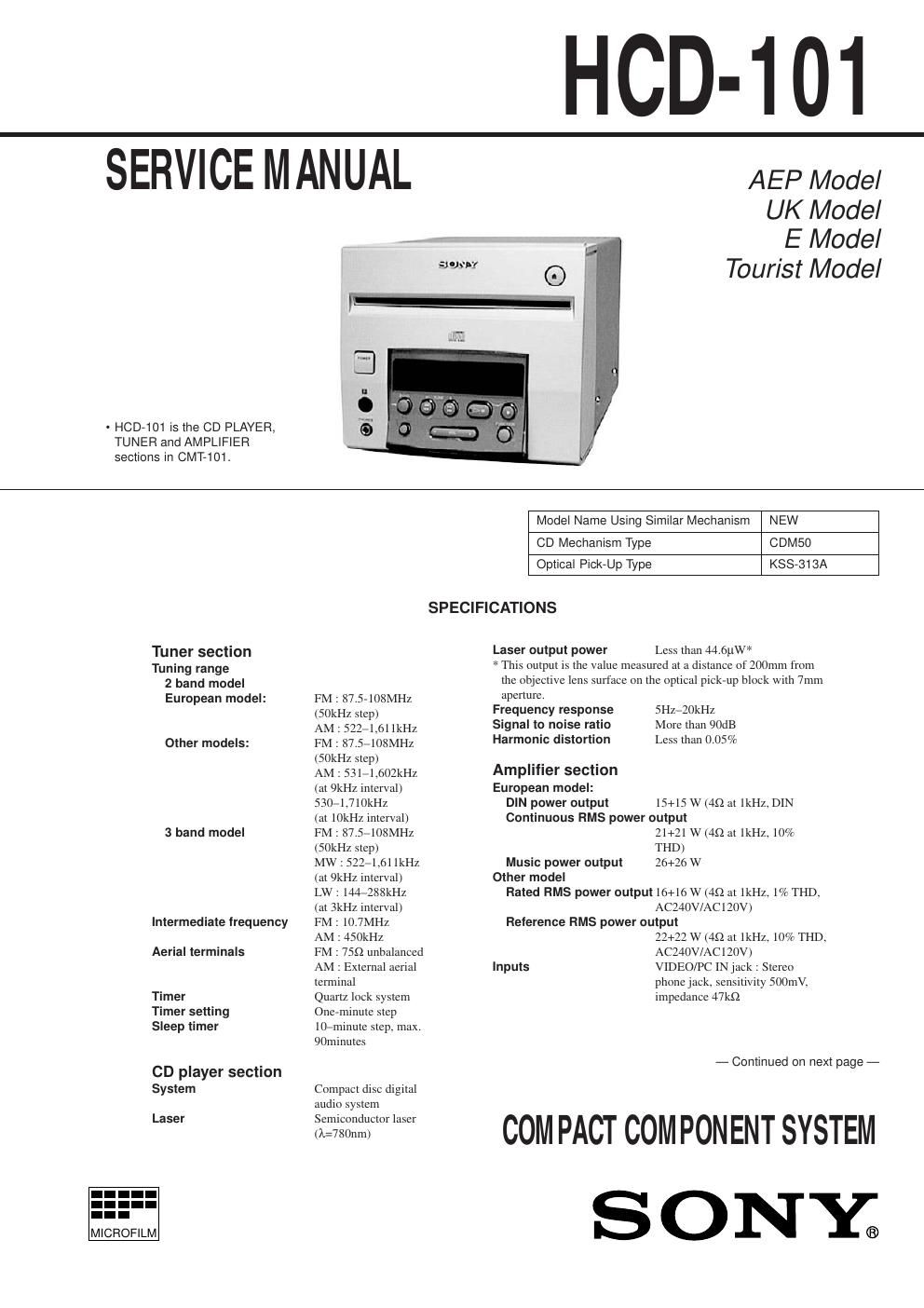 HCD-101

SERVICE MANUAL

AEP Model
UK Model
E Model
Tourist Model

SONY

POWER

• HCD-101 is the CD PLAYER, TUNER and AMPLIFIER sections in CMT-101.

| Model Name Using Similar Mechanism | NEW |
|---|---|
| CD Mechanism Type | CDM50 |
| Optical Pick-Up Type | KSS-313A |

SPECIFICATIONS

Tuner section
Tuning range
2 band model
European model: FM : 87.5-108MHz (50kHz step) AM : 522–1,611kHz
Other models: FM : 87.5–108MHz (50kHz step) AM : 531–1,602kHz (at 9kHz interval) 530–1,710kHz (at 10kHz interval)
3 band model FM : 87.5–108MHz (50kHz step) MW : 522–1,611kHz (at 9kHz interval) LW : 144–288kHz (at 3kHz interval)
Intermediate frequency FM : 10.7MHz AM : 450kHz
Aerial terminals FM : 75Ω unbalanced AM : External aerial terminal
Timer Quartz lock system
Timer setting One-minute step
Sleep timer 10–minute step, max. 90minutes

CD player section
System Compact disc digital audio system
Laser Semiconductor laser (λ=780nm)

Laser output power Less than 44.6µW*
* This output is the value measured at a distance of 200mm from the objective lens surface on the optical pick-up block with 7mm aperture.
Frequency response 5Hz–20kHz
Signal to noise ratio More than 90dB
Harmonic distortion Less than 0.05%

Amplifier section
European model:
DIN power output 15+15 W (4Ω at 1kHz, DIN
Continuous RMS power output
21+21 W (4Ω at 1kHz, 10% THD)
Music power output 26+26 W
Other model
Rated RMS power output 16+16 W (4Ω at 1kHz, 1% THD, AC240V/AC120V)
Reference RMS power output
22+22 W (4Ω at 1kHz, 10% THD, AC240V/AC120V)
Inputs VIDEO/PC IN jack : Stereo phone jack, sensitivity 500mV, impedance 47kΩ

— Continued on next page —

COMPACT COMPONENT SYSTEM

MICROFILM

SONY®